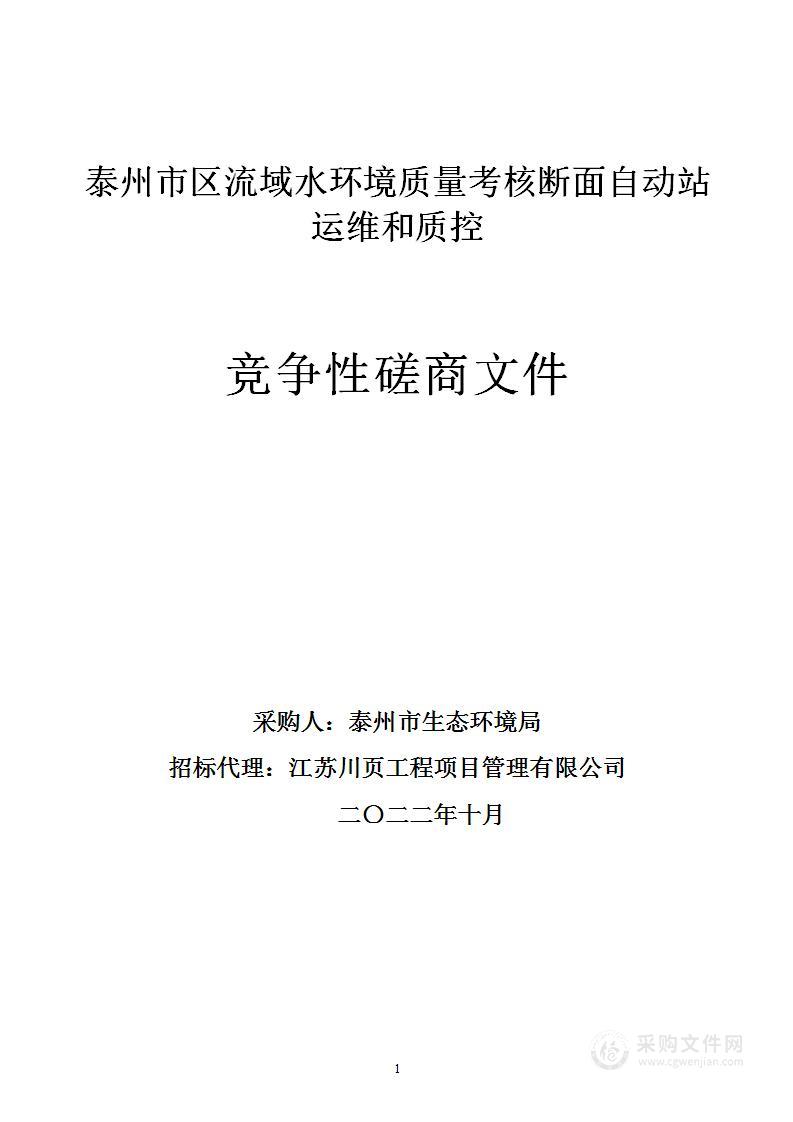 泰州市区流域水环境质量考核断面自动站运维和质控

竞争性磋商文件

采购人：泰州市生态环境局

招标代理：江苏川页工程项目管理有限公司

二〇二二年十月

1

采购文件网
www.cgwenjian.com